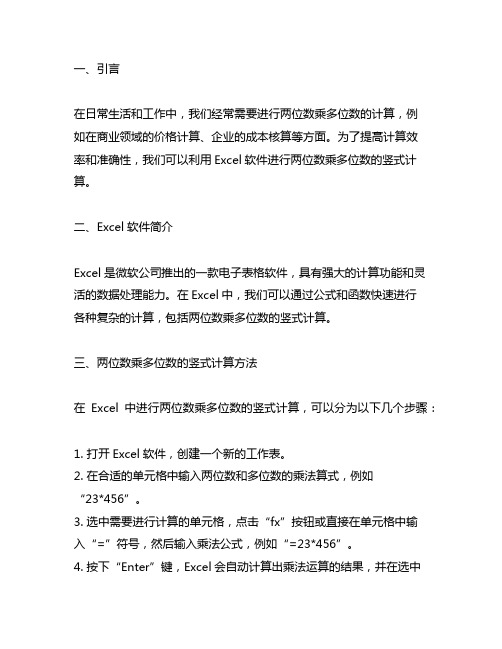 一、引言

在日常生活和工作中，我们经常需要进行两位数乘多位数的计算，例如在商业领域的价格计算、企业的成本核算等方面。为了提高计算效率和准确性，我们可以利用 Excel 软件进行两位数乘多位数的竖式计算。

二、Excel 软件简介

Excel 是微软公司推出的一款电子表格软件，具有强大的计算功能和灵活的数据处理能力。在 Excel 中，我们可以通过公式和函数快速进行各种复杂的计算，包括两位数乘多位数的竖式计算。

三、两位数乘多位数的竖式计算方法

在 Excel 中进行两位数乘多位数的竖式计算，可以分为以下几个步骤：

1. 打开 Excel 软件，创建一个新的工作表。
2. 在合适的单元格中输入两位数和多位数的乘法算式，例如“23*456”。
3. 选中需要进行计算的单元格，点击“fx”按钮或直接在单元格中输入“=”符号，然后输入乘法公式，例如“=23*456”。
4. 按下“Enter”键，Excel 会自动计算出乘法运算的结果，并在选中